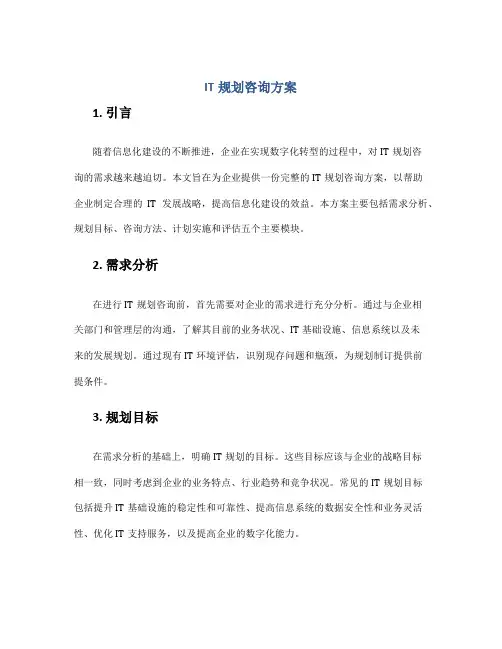 IT 规划咨询方案

1. 引言

随着信息化建设的不断推进，企业在实现数字化转型的过程中，对 IT 规划咨询的需求越来越迫切。本文旨在为企业提供一份完整的 IT 规划咨询方案，以帮助企业制定合理的 IT 发展战略，提高信息化建设的效益。本方案主要包括需求分析、规划目标、咨询方法、计划实施和评估五个主要模块。

2. 需求分析

在进行 IT 规划咨询前，首先需要对企业的需求进行充分分析。通过与企业相关部门和管理层的沟通，了解其目前的业务状况、IT 基础设施、信息系统以及未来的发展规划。通过现有 IT 环境评估，识别现存问题和瓶颈，为规划制订提供前提条件。

3. 规划目标

在需求分析的基础上，明确 IT 规划的目标。这些目标应该与企业的战略目标相一致，同时考虑到企业的业务特点、行业趋势和竞争状况。常见的 IT 规划目标包括提升 IT 基础设施的稳定性和可靠性、提高信息系统的数据安全性和业务灵活性、优化 IT 支持服务，以及提高企业的数字化能力。